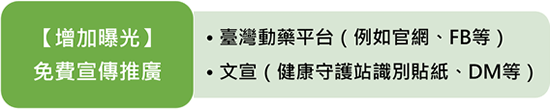 【增加曝光】
免費宣傳推廣

• 臺灣動藥平台（例如官網、FB等）
• 文宣（健康守護站識別貼紙、DM等）